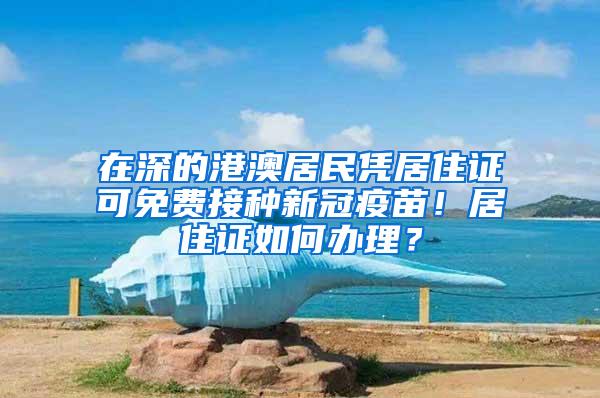 在深的港澳居民凭居住证可免费接种新冠疫苗！居住证如何办理？